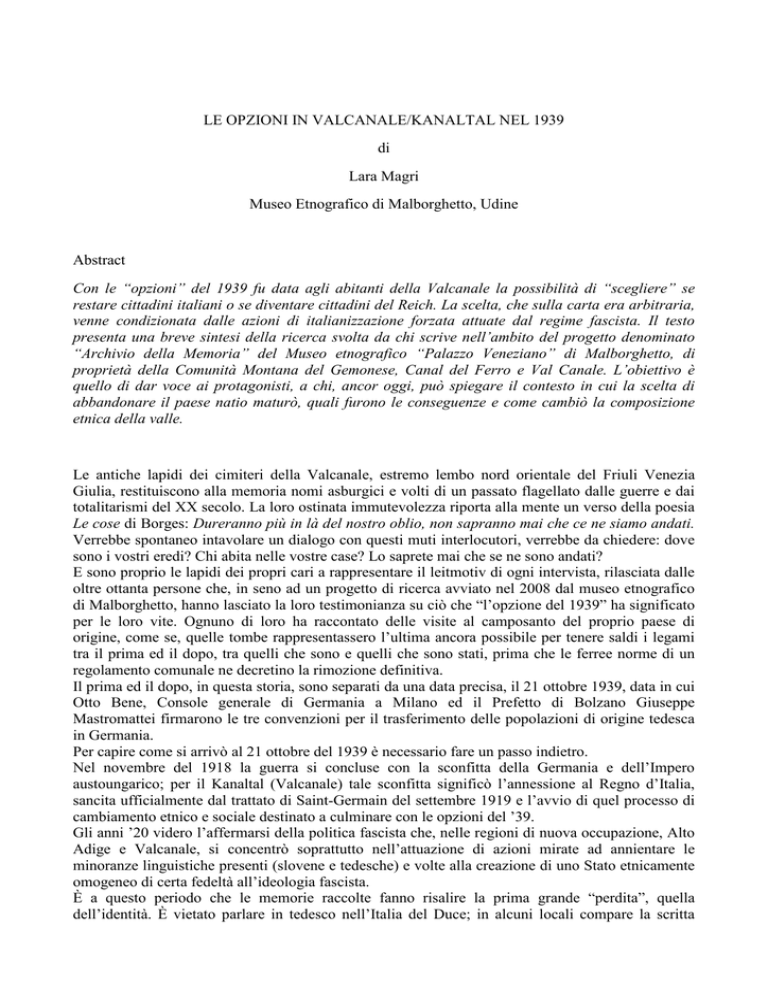 LE OPZIONI IN VALCANALE/KANALTAL NEL 1939

di

Lara Magri

Museo Etnografico di Malborghetto, Udine

Abstract

Con le "opzioni" del 1939 fu data agli abitanti della Valcanale la possibilità di "scegliere" se restare cittadini italiani o se diventare cittadini del Reich. La scelta, che sulla carta era arbitraria, venne condizionata dalle azioni di italianizzazione forzata attuate dal regime fascista. Il testo presenta una breve sintesi della ricerca svolta da chi scrive nell'ambito del progetto denominato "Archivio della Memoria" del Museo etnografico "Palazzo Veneziano" di Malborghetto, di proprietà della Comunità Montana del Gemonese, Canal del Ferro e Val Canale. L'obiettivo è quello di dar voce ai protagonisti, a chi, ancor oggi, può spiegare il contesto in cui la scelta di abbandonare il paese natio maturò, quali furono le conseguenze e come cambiò la composizione etnica della valle.

Le antiche lapidi dei cimiteri della Valcanale, estremo lembo nord orientale del Friuli Venezia Giulia, restituiscono alla memoria nomi asburgici e volti di un passato flagellato dalle guerre e dai totalitarismi del XX secolo. La loro ostinata immutevolezza riporta alla mente un verso della poesia Le cose di Borges: Dureranno più in là del nostro oblio, non sapranno mai che ce ne siamo andati. Verrebbe spontaneo intavolare un dialogo con questi muti interlocutori, verrebbe da chiedere: dove sono i vostri eredi? Chi abita nelle vostre case? Lo saprete mai che se ne sono andati?
E sono proprio le lapidi dei propri cari a rappresentare il leitmotiv di ogni intervista, rilasciata dalle oltre ottanta persone che, in seno ad un progetto di ricerca avviato nel 2008 dal museo etnografico di Malborghetto, hanno lasciato la loro testimonianza su ciò che "l'opzione del 1939" ha significato per le loro vite. Ognuno di loro ha raccontato delle visite al camposanto del proprio paese di origine, come se, quelle tombe rappresentassero l'ultima ancora possibile per tenere saldi i legami tra il prima ed il dopo, tra quelli che sono e quelli che sono stati, prima che le ferree norme di un regolamento comunale ne decretino la rimozione definitiva.
Il prima ed il dopo, in questa storia, sono separati da una data precisa, il 21 ottobre 1939, data in cui Otto Bene, Console generale di Germania a Milano ed il Prefetto di Bolzano Giuseppe Mastromattei firmarono le tre convenzioni per il trasferimento delle popolazioni di origine tedesca in Germania.
Per capire come si arrivò al 21 ottobre del 1939 è necessario fare un passo indietro.
Nel novembre del 1918 la guerra si concluse con la sconfitta della Germania e dell'Impero austoungarico; per il Kanaltal (Valcanale) tale sconfitta significò l'annessione al Regno d'Italia, sancita ufficialmente dal trattato di Saint-Germain del settembre 1919 e l'avvio di quel processo di cambiamento etnico e sociale destinato a culminare con le opzioni del '39.
Gli anni '20 videro l'affermarsi della politica fascista che, nelle regioni di nuova occupazione, Alto Adige e Valcanale, si concentrò soprattutto nell'attuazione di azioni mirate ad annientare le minoranze linguistiche presenti (slovene e tedesche) e volte alla creazione di uno Stato etnicamente omogeneo di certa fedeltà all'ideologia fascista.
È a questo periodo che le memorie raccolte fanno risalire la prima grande "perdita", quella dell'identità. È vietato parlare in tedesco nell'Italia del Duce; in alcuni locali compare la scritta